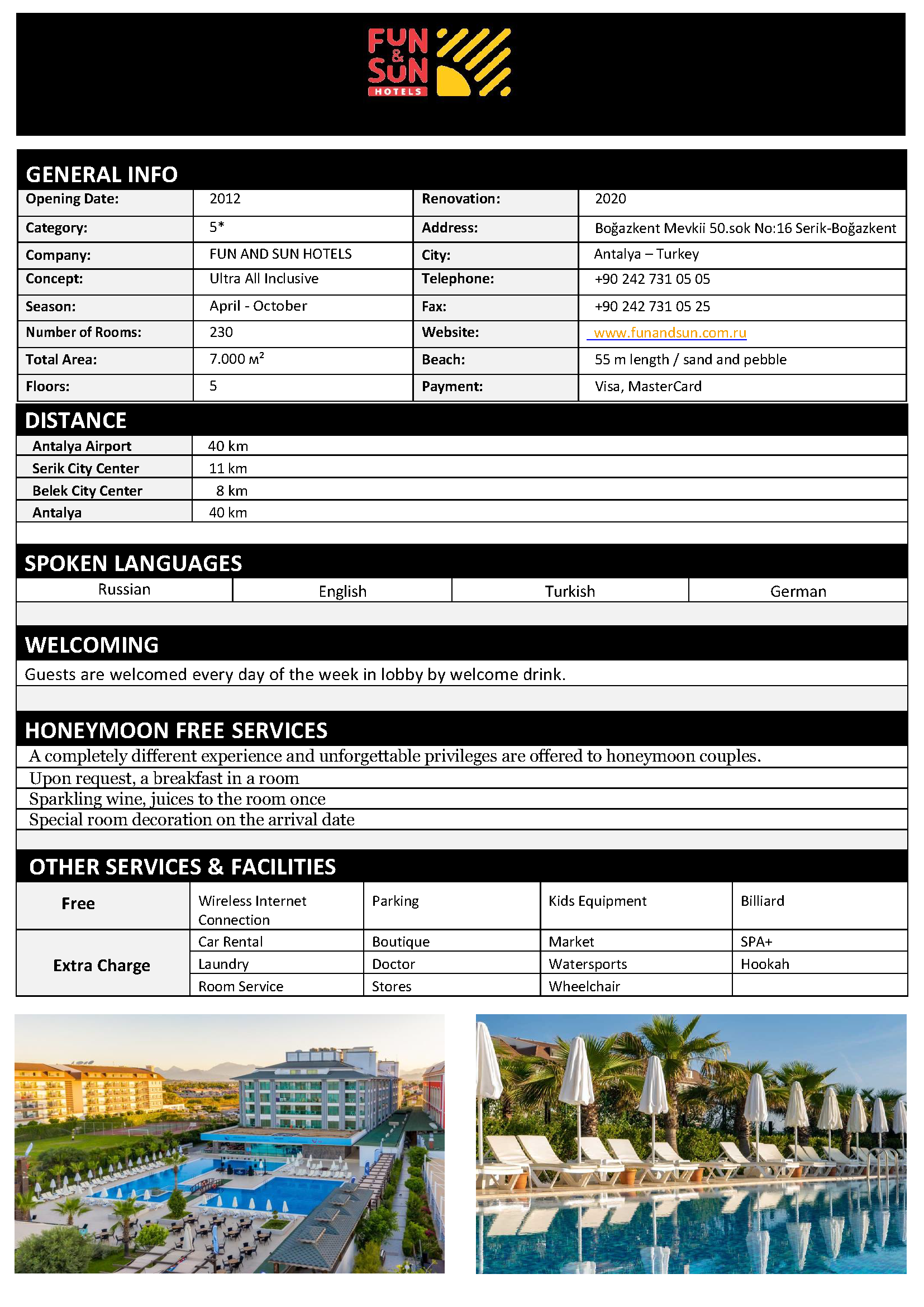 FUN & SUN HOTELS

GENERAL INFO

| Opening Date: | 2012 | Renovation: | 2020 |
|---|---|---|---|
| Category: | 5* | Address: | Boğazkent Mevkii 50.sok No:16 Serik-Boğazkent |
| Company: | FUN AND SUN HOTELS | City: | Antalya – Turkey |
| Concept: | Ultra All Inclusive | Telephone: | +90 242 731 05 05 |
| Season: | April - October | Fax: | +90 242 731 05 25 |
| Number of Rooms: | 230 | Website: | www.funandsun.com.ru |
| Total Area: | 7.000 м² | Beach: | 55 m length / sand and pebble |
| Floors: | 5 | Payment: | Visa, MasterCard |

DISTANCE

| Antalya Airport | 40 km |
|---|---|
| Serik City Center | 11 km |
| Belek City Center | 8 km |
| Antalya | 40 km |

SPOKEN LANGUAGES

| Russian | English | Turkish | German |
|---|---|---|---|

WELCOMING

Guests are welcomed every day of the week in lobby by welcome drink.

HONEYMOON FREE SERVICES

A completely different experience and unforgettable privileges are offered to honeymoon couples.

Upon request, a breakfast in a room

Sparkling wine, juices to the room once

Special room decoration on the arrival date

OTHER SERVICES & FACILITIES

| Free | Wireless Internet Connection | Parking | Kids Equipment | Billiard |
|---|---|---|---|---|
| Extra Charge | Car Rental | Boutique | Market | SPA+ |
| | Laundry | Doctor | Watersports | Hookah |
| | Room Service | Stores | Wheelchair | |